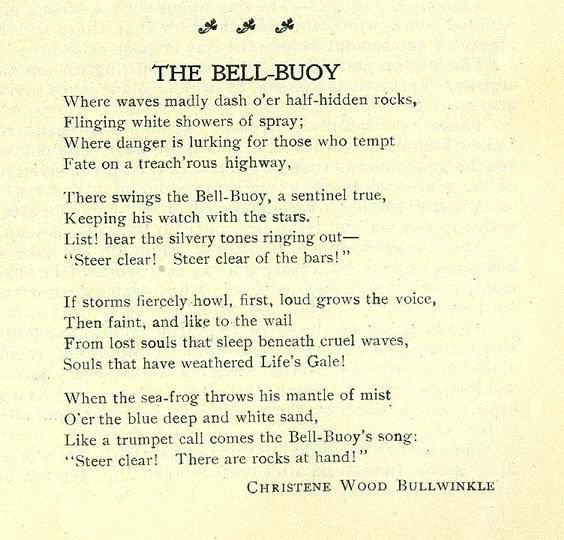 THE BELL-BUOY

Where waves madly dash o'er half-hidden rocks,
Flinging white showers of spray;
Where danger is lurking for those who tempt
Fate on a treach'rous highway,

There swings the Bell-Buoy, a sentinel true,
Keeping his watch with the stars.
List! hear the silvery tones ringing out—
"Steer clear! Steer clear of the bars!"

If storms fiercely howl, first, loud grows the voice,
Then faint, and like to the wail
From lost souls that sleep beneath cruel waves,
Souls that have weathered Life's Gale!

When the sea-frog throws his mantle of mist
O'er the blue deep and white sand,
Like a trumpet call comes the Bell-Buoy's song:
"Steer clear! There are rocks at hand!"

CHRISTENE WOOD BULLWINKLE